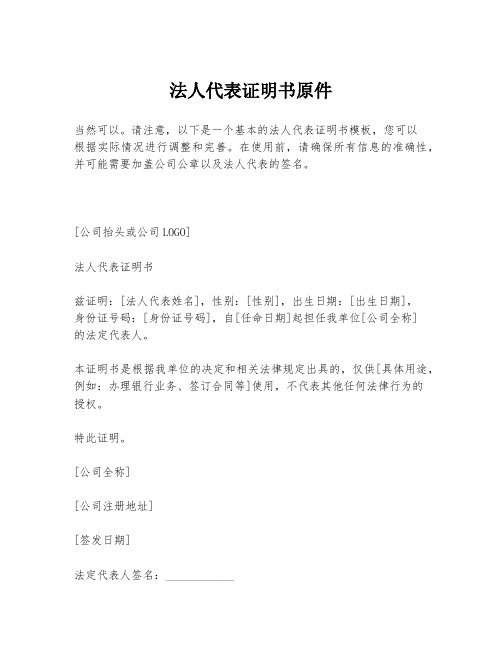 法人代表证明书原件

当然可以。请注意，以下是一个基本的法人代表证明书模板，您可以根据实际情况进行调整和完善。在使用前，请确保所有信息的准确性，并可能需要加盖公司公章以及法人代表的签名。

[公司抬头或公司LOGO]

法人代表证明书

兹证明：[法人代表姓名]，性别：[性别]，出生日期：[出生日期]，身份证号码：[身份证号码]，自[任命日期]起担任我单位[公司全称]的法定代表人。

本证明书是根据我单位的决定和相关法律规定出具的，仅供[具体用途，例如：办理银行业务、签订合同等]使用，不代表其他任何法律行为的授权。

特此证明。

[公司全称]

[公司注册地址]

[签发日期]

法定代表人签名：____________